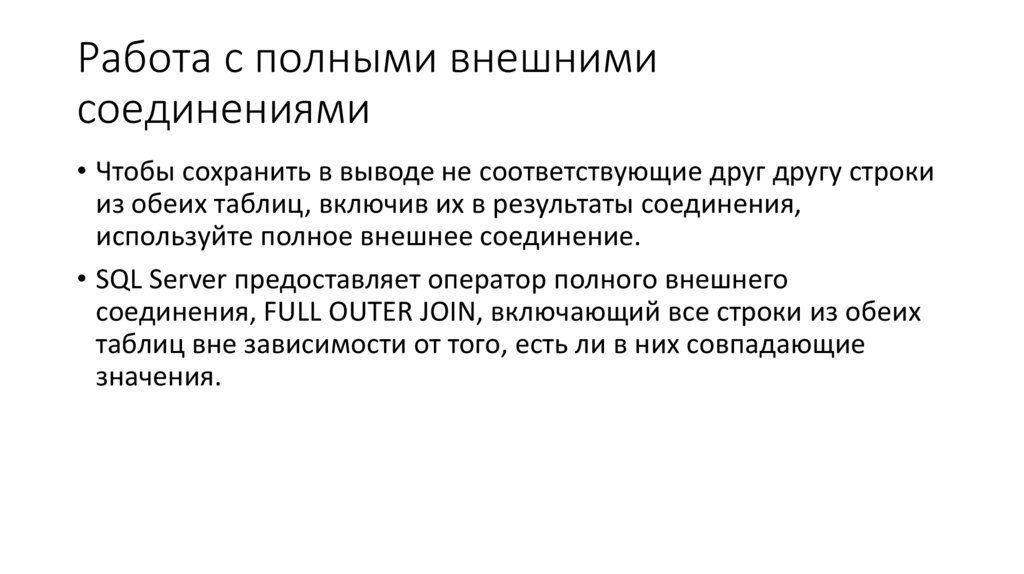 Работа с полными внешними соединениями

• Чтобы сохранить в выводе не соответствующие друг другу строки из обеих таблиц, включив их в результаты соединения, используйте полное внешнее соединение.

• SQL Server предоставляет оператор полного внешнего соединения, FULL OUTER JOIN, включающий все строки из обеих таблиц вне зависимости от того, есть ли в них совпадающие значения.